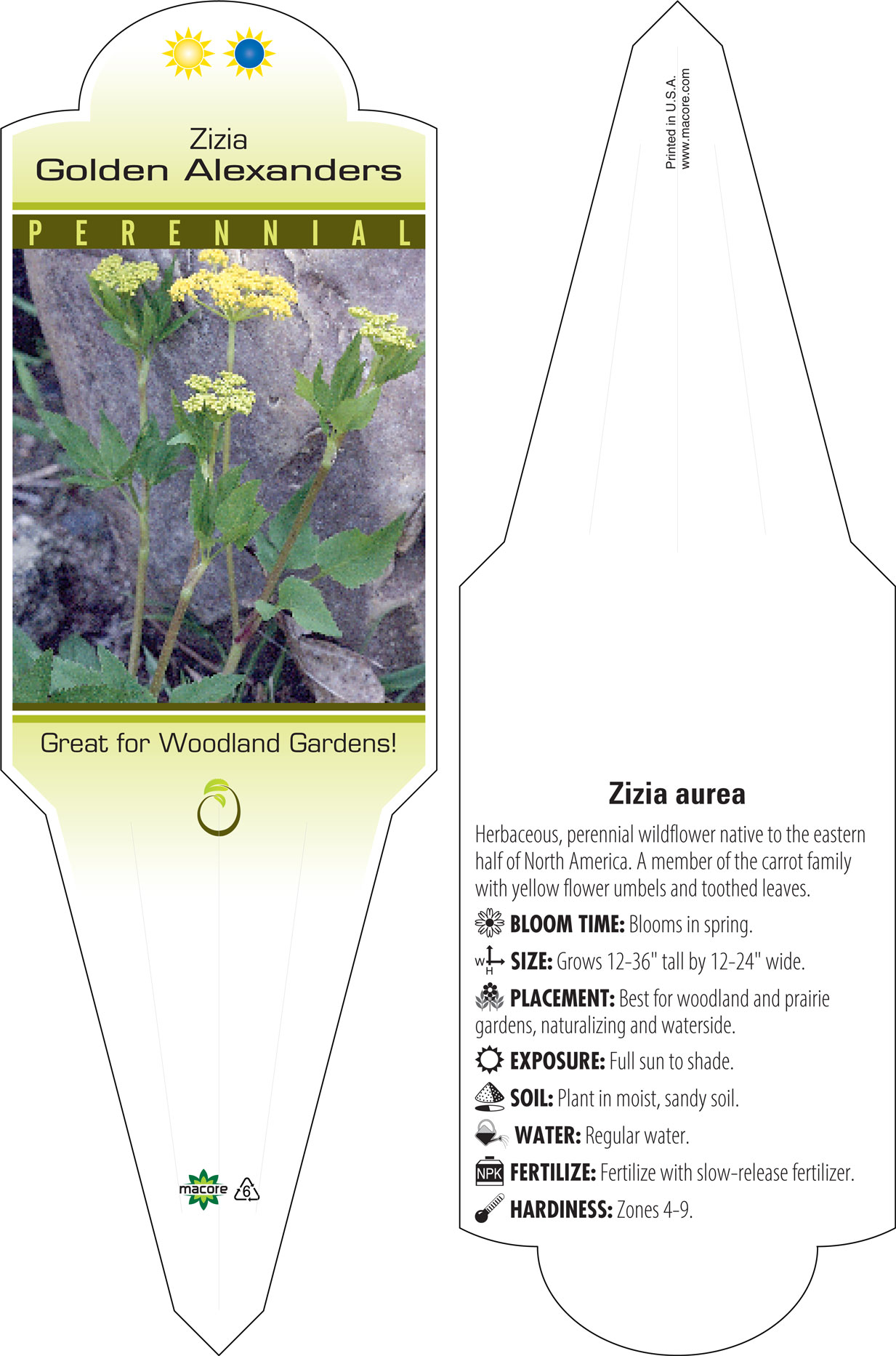 Zizia
Golden Alexanders

PERENNIAL

Great for Woodland Gardens!

macore 6

Printed in U.S.A.
www.macore.com

Zizia aurea

Herbaceous, perennial wildflower native to the eastern half of North America. A member of the carrot family with yellow flower umbels and toothed leaves.

BLOOM TIME: Blooms in spring.

W H SIZE: Grows 12-36" tall by 12-24" wide.

PLACEMENT: Best for woodland and prairie gardens, naturalizing and waterside.

EXPOSURE: Full sun to shade.

SOIL: Plant in moist, sandy soil.

WATER: Regular water.

NPK FERTILIZE: Fertilize with slow-release fertilizer.

HARDINESS: Zones 4-9.